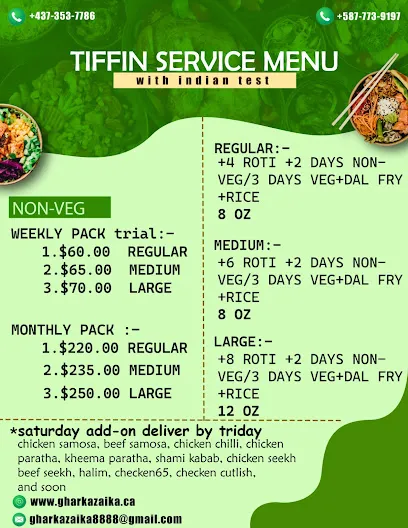 +437-353-7786

+587-773-9197

TIFFIN SERVICE MENU

with indian test

NON-VEG

WEEKLY PACK trial:-
1.$60.00 REGULAR
2.$65.00 MEDIUM
3.$70.00 LARGE

MONTHLY PACK :-
1.$220.00 REGULAR
2.$235.00 MEDIUM
3.$250.00 LARGE

REGULAR:-
+4 ROTI +2 DAYS NON-VEG/3 DAYS VEG+DAL FRY +RICE
8 OZ

MEDIUM:-
+6 ROTI +2 DAYS NON-VEG/3 DAYS VEG+DAL FRY +RICE
8 OZ

LARGE:-
+8 ROTI +2 DAYS NON-VEG/3 DAYS VEG+DAL FRY +RICE
12 OZ

*saturday add-on deliver by triday

chicken samosa, beef samosa, chicken chilli, chicken paratha, kheema paratha, shami kabab, chicken seekh beef seekh, halim, checken65, checken cutlish, and soon

www.gharkazaika.ca

gharkazaika8888@gmail.com